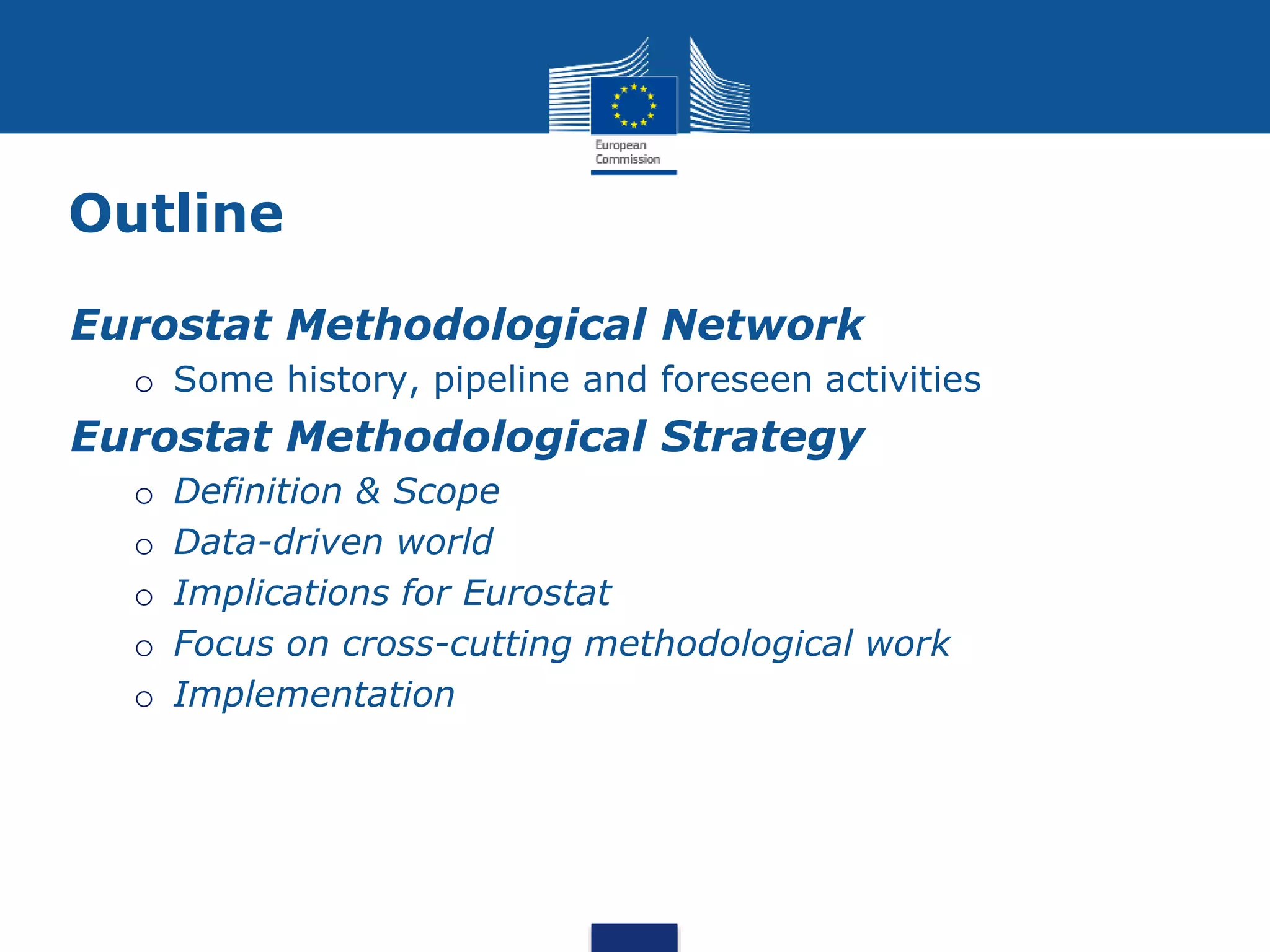 European Commission

Outline

Eurostat Methodological Network

o Some history, pipeline and foreseen activities

Eurostat Methodological Strategy

o Definition & Scope
o Data-driven world
o Implications for Eurostat
o Focus on cross-cutting methodological work
o Implementation